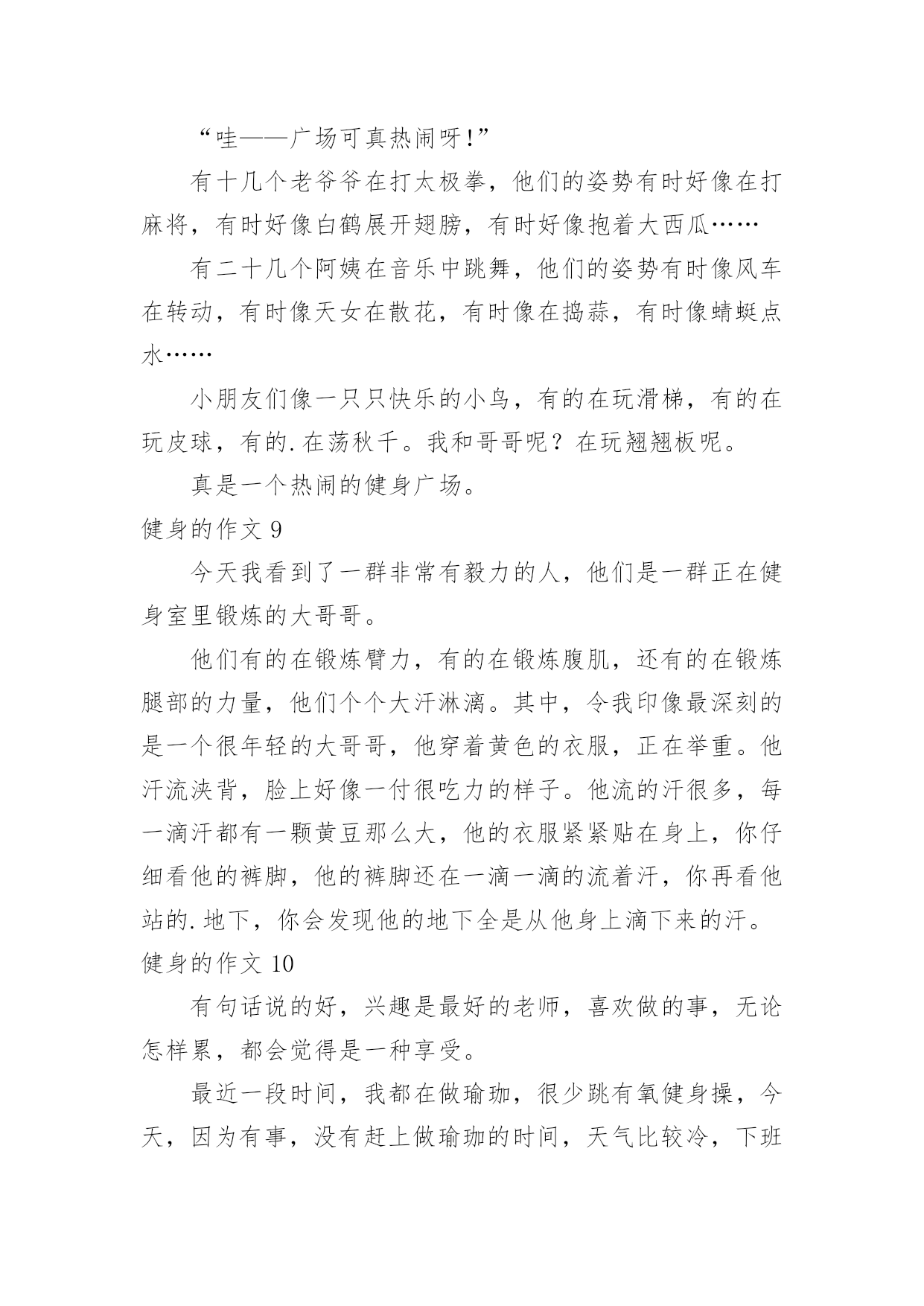 “哇——广场可真热闹呀!”

有十几个老爷爷在打太极拳，他们的姿势有时好像在打麻将，有时好像白鹤展开翅膀，有时好像抱着大西瓜……

有二十几个阿姨在音乐中跳舞，他们的姿势有时像风车在转动，有时像天女在散花，有时像在捣蒜，有时像蜻蜓点水……

小朋友们像一只只快乐的小鸟，有的在玩滑梯，有的在玩皮球，有的.在荡秋千。我和哥哥呢？在玩翘翘板呢。

真是一个热闹的健身广场。

健身的作文 9

今天我看到了一群非常有毅力的人，他们是一群正在健身室里锻炼的大哥哥。

他们有的在锻炼臂力，有的在锻炼腹肌，还有的在锻炼腿部的力量，他们个个大汗淋漓。其中，令我印像最深刻的是一个很年轻的大哥哥，他穿着黄色的衣服，正在举重。他汗流浃背，脸上好像一付很吃力的样子。他流的汗很多，每一滴汗都有一颗黄豆那么大，他的衣服紧紧贴在身上，你仔细看他的裤脚，他的裤脚还在一滴一滴的流着汗，你再看他站的.地下，你会发现他的地下全是从他身上滴下来的汗。

健身的作文 10

有句话说的好，兴趣是最好的老师，喜欢做的事，无论怎样累，都会觉得是一种享受。

最近一段时间，我都在做瑜珈，很少跳有氧健身操，今天，因为有事，没有赶上做瑜珈的时间，天气比较冷，下班